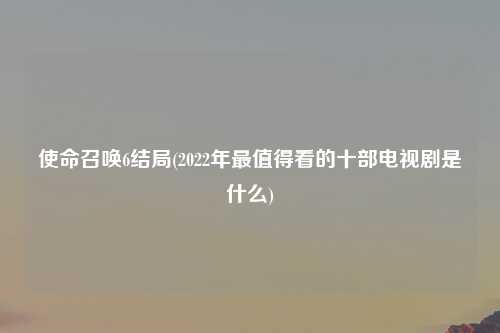 使命召唤6结局(2022年最值得看的十部电视剧是什么)